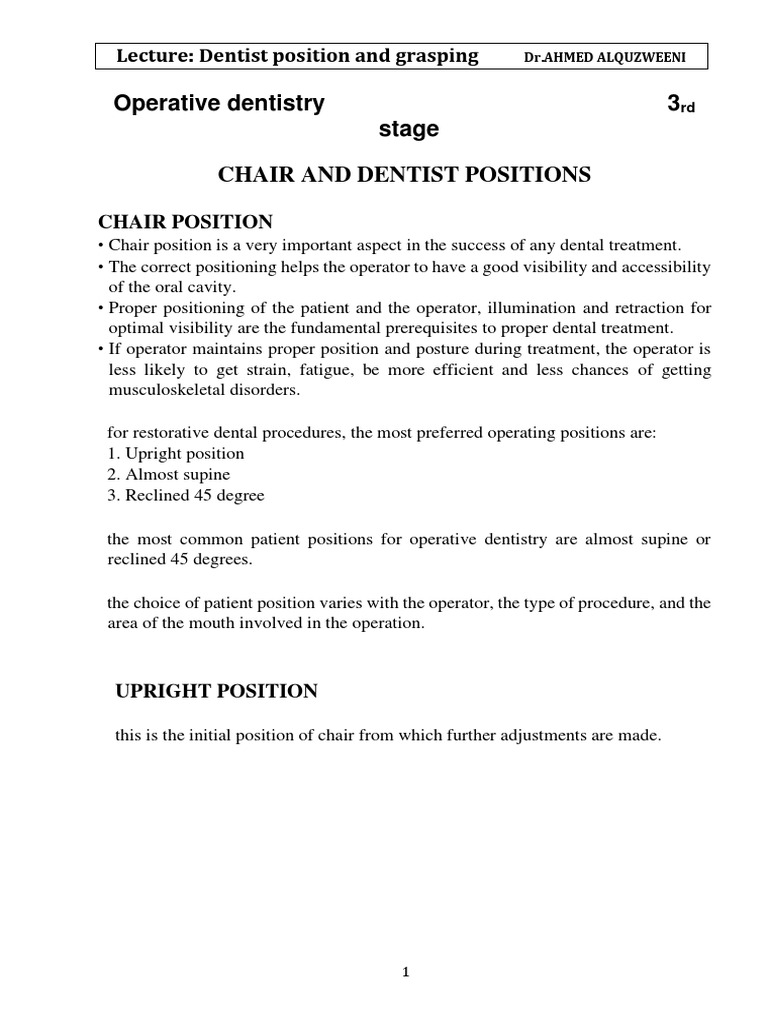 Lecture: Dentist position and grasping Dr.AHMED ALQUZWEENI

Operative dentistry 3rd stage

CHAIR AND DENTIST POSITIONS

CHAIR POSITION

• Chair position is a very important aspect in the success of any dental treatment.
• The correct positioning helps the operator to have a good visibility and accessibility of the oral cavity.
• Proper positioning of the patient and the operator, illumination and retraction for optimal visibility are the fundamental prerequisites to proper dental treatment.
• If operator maintains proper position and posture during treatment, the operator is less likely to get strain, fatigue, be more efficient and less chances of getting musculoskeletal disorders.

for restorative dental procedures, the most preferred operating positions are:
1. Upright position
2. Almost supine
3. Reclined 45 degree

the most common patient positions for operative dentistry are almost supine or reclined 45 degrees.

the choice of patient position varies with the operator, the type of procedure, and the area of the mouth involved in the operation.

UPRIGHT POSITION

this is the initial position of chair from which further adjustments are made.

1